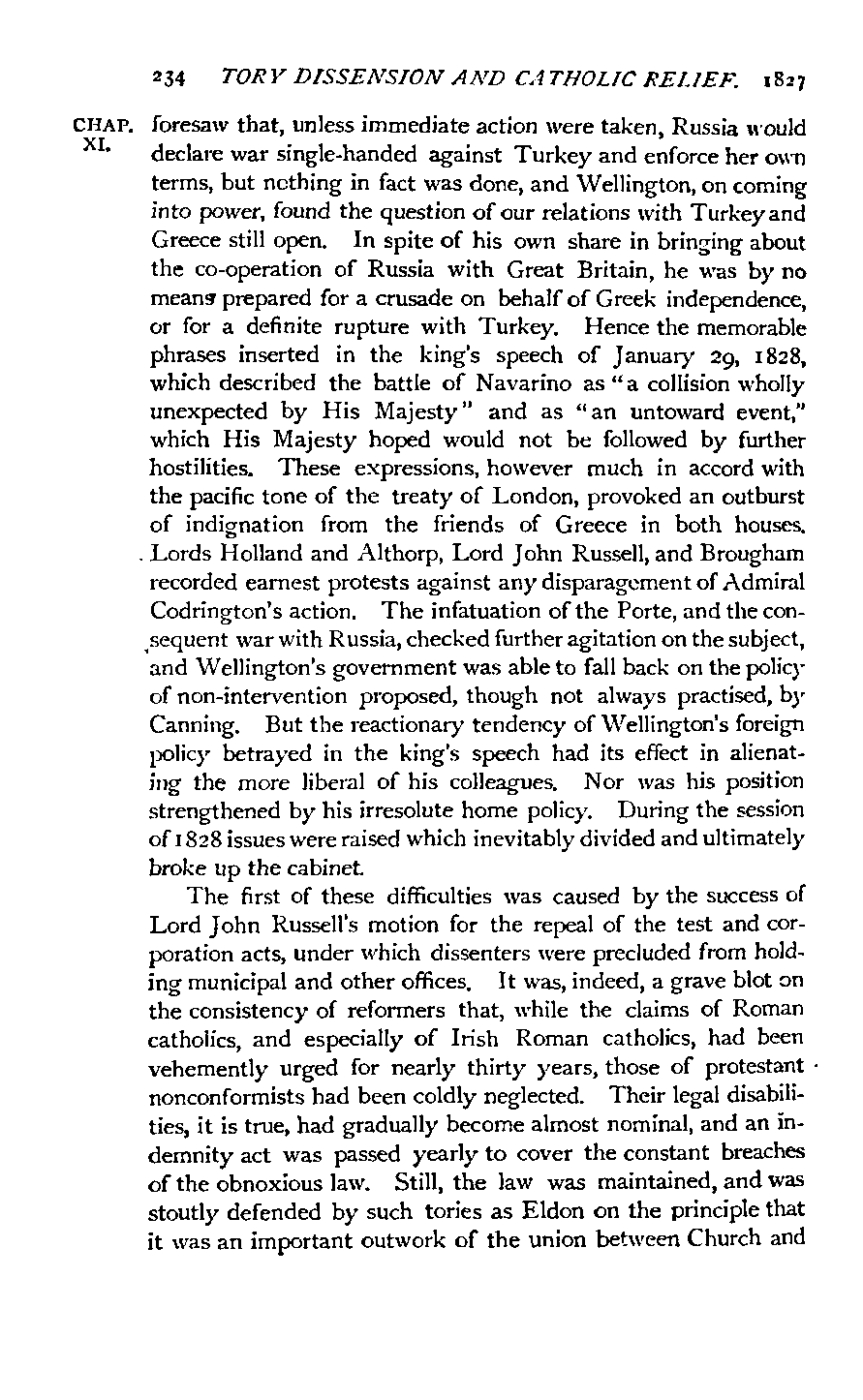 234 TORY DISSENSION AND CATHOLIC RELIEF. 1827

CHAP. XI.

foresaw that, unless immediate action were taken, Russia would declare war single-handed against Turkey and enforce her own terms, but nothing in fact was done, and Wellington, on coming into power, found the question of our relations with Turkey and Greece still open. In spite of his own share in bringing about the co-operation of Russia with Great Britain, he was by no means prepared for a crusade on behalf of Greek independence, or for a definite rupture with Turkey. Hence the memorable phrases inserted in the king's speech of January 29, 1828, which described the battle of Navarino as "a collision wholly unexpected by His Majesty" and as "an untoward event," which His Majesty hoped would not be followed by further hostilities. These expressions, however much in accord with the pacific tone of the treaty of London, provoked an outburst of indignation from the friends of Greece in both houses. Lords Holland and Althorp, Lord John Russell, and Brougham recorded earnest protests against any disparagement of Admiral Codrington's action. The infatuation of the Porte, and the consequent war with Russia, checked further agitation on the subject, and Wellington's government was able to fall back on the policy of non-intervention proposed, though not always practised, by Canning. But the reactionary tendency of Wellington's foreign policy betrayed in the king's speech had its effect in alienating the more liberal of his colleagues. Nor was his position strengthened by his irresolute home policy. During the session of 1828 issues were raised which inevitably divided and ultimately broke up the cabinet.

The first of these difficulties was caused by the success of Lord John Russell's motion for the repeal of the test and corporation acts, under which dissenters were precluded from holding municipal and other offices. It was, indeed, a grave blot on the consistency of reformers that, while the claims of Roman catholics, and especially of Irish Roman catholics, had been vehemently urged for nearly thirty years, those of protestant nonconformists had been coldly neglected. Their legal disabilities, it is true, had gradually become almost nominal, and an indemnity act was passed yearly to cover the constant breaches of the obnoxious law. Still, the law was maintained, and was stoutly defended by such tories as Eldon on the principle that it was an important outwork of the union between Church and